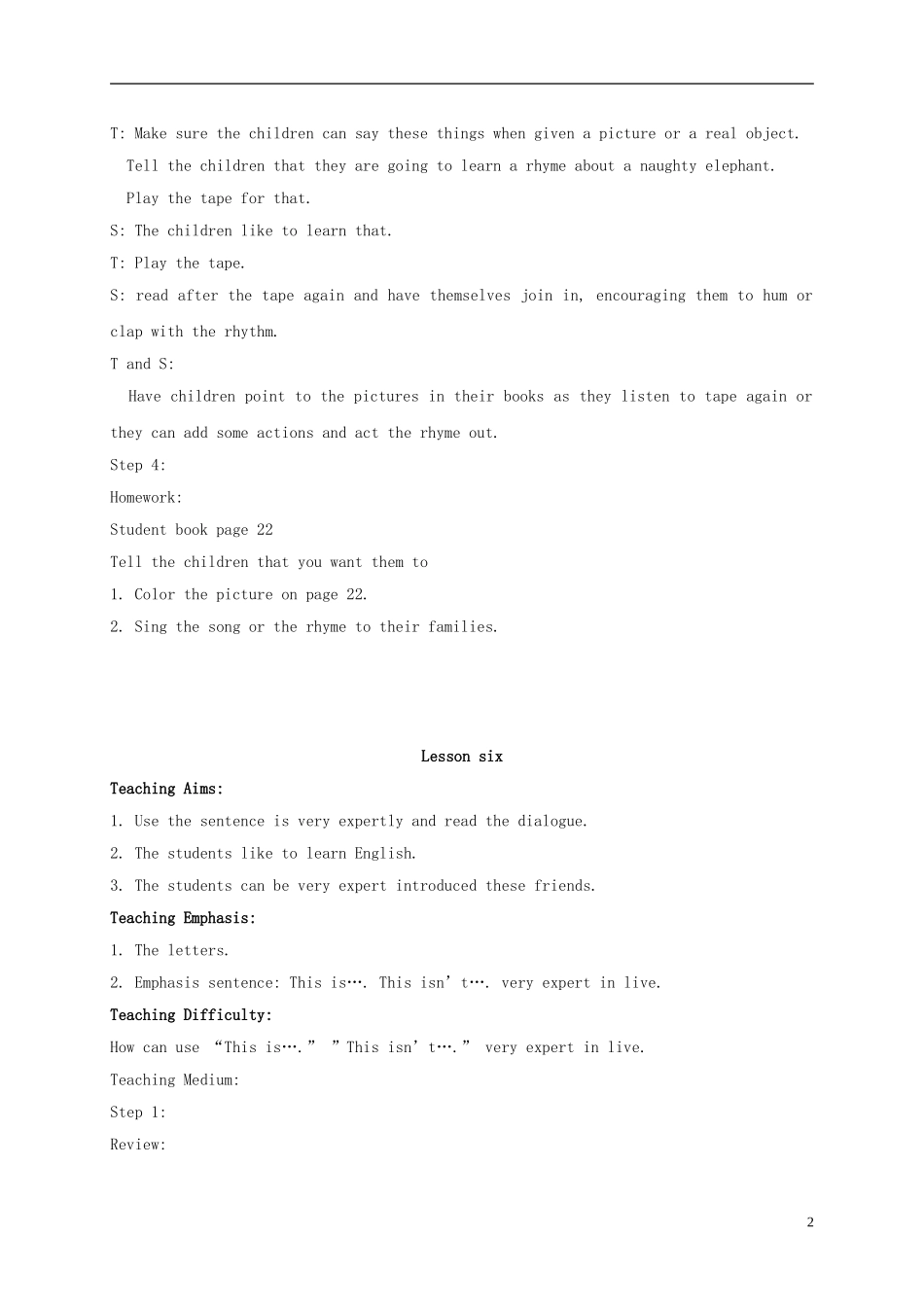 T: Make sure the children can say these things when given a picture or a real object.
Tell the children that they are going to learn a rhyme about a naughty elephant.
Play the tape for that.
S: The children like to learn that.
T: Play the tape.
S: read after the tape again and have themselves join in, encouraging them to hum or clap with the rhythm.
T and S:
Have children point to the pictures in their books as they listen to tape again or they can add some actions and act the rhyme out.
Step 4:
Homework:
Student book page 22
Tell the children that you want them to
1. Color the picture on page 22.
2. Sing the song or the rhyme to their families.

Lesson six
Teaching Aims:
1. Use the sentence is very expertly and read the dialogue.
2. The students like to learn English.
3. The students can be very expert introduced these friends.
Teaching Emphasis:
1. The letters.
2. Emphasis sentence: This is…. This isn’t…. very expert in live.
Teaching Difficulty:
How can use “This is….” ”This isn’t….” very expert in live.
Teaching Medium:
Step 1:
Review:

2